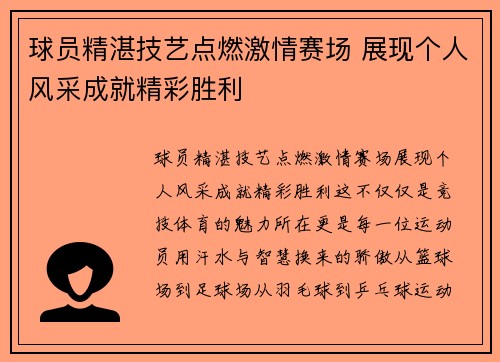 球员精湛技艺点燃激情赛场 展现个人风采成就精彩胜利

球员精湛技艺点燃激情赛场展现个人风采成就精彩胜利这不仅仅是竞技体育的魅力所在更是每一位运动员用汗水与智慧换来的骄傲从篮球场到足球场从羽毛球到乒乓球运动